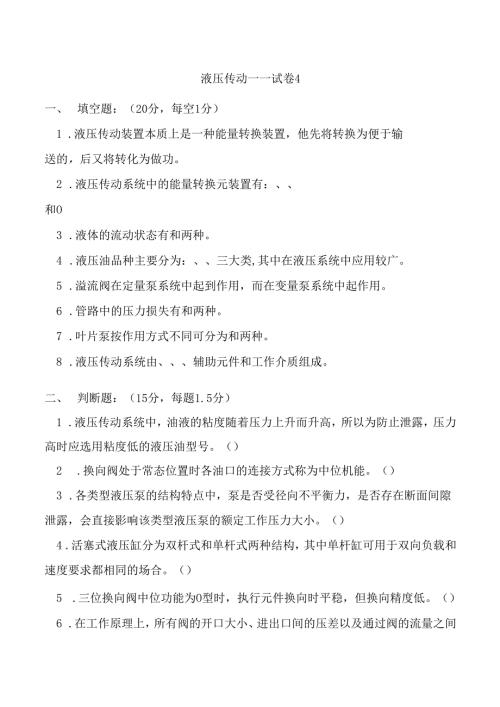 液压传动一一试卷4

一、 填空题：（20分，每空1分）

1．液压传动装置本质上是一种能量转换装置，他先将转换为便于输送的，后又将转化为做功。

2．液压传动系统中的能量转换元装置有：、、和O

3．液体的流动状态有和两种。

4．液压油品种主要分为：、、三大类，其中在液压系统中应用较广。

5．溢流阀在定量泵系统中起到作用，而在变量泵系统中起作用。

6．管路中的压力损失有和两种。

7．叶片泵按作用方式不同可分为和两种。

8．液压传动系统由、、辅助元件和工作介质组成。

二、 判断题：（15分，每题1.5分）

1．液压传动系统中，油液的粘度随着压力上升而升高，所以为防止泄露，压力高时应选用粘度低的液压油型号。（）

2 ．换向阀处于常态位置时各油口的连接方式称为中位机能。（）

3．各类型液压泵的结构特点中，泵是否受径向不平衡力，是否存在断面间隙泄露，会直接影响该类型液压泵的额定工作压力大小。（）

4．活塞式液压缸分为双杆式和单杆式两种结构，其中单杆缸可用于双向负载和速度要求都相同的场合。（）

5 ．三位换向阀中位功能为O型时，执行元件换向时平稳，但换向精度低。（）

6．在工作原理上，所有阀的开口大小、进出口间的压差以及通过阀的流量之间